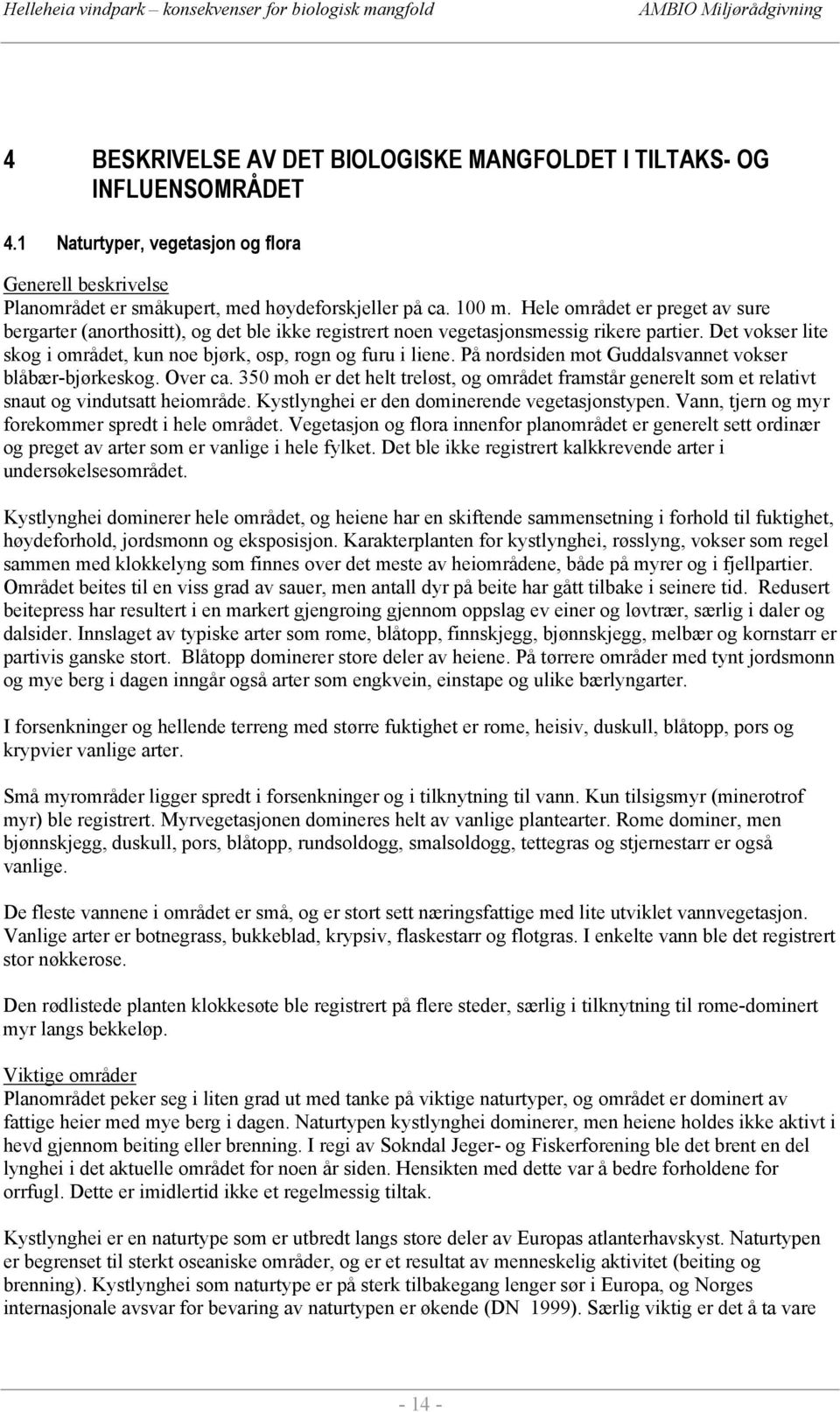 Helleheia vindpark – konsekvenser for biologisk mangfold AMBIO Miljørådgivning

4 BESKRIVELSE AV DET BIOLOGISKE MANGFOLDET I TILTAKS- OG INFLUENSOMRÅDET

4.1 Naturtyper, vegetasjon og flora

Generell beskrivelse
Planområdet er småkupert, med høydeforskjeller på ca. 100 m. Hele området er preget av sure bergarter (anorthositt), og det ble ikke registrert noen vegetasjonsmessig rikere partier. Det vokser lite skog i området, kun noe bjørk, osp, rogn og furu i liene. På nordsiden mot Guddalsvannet vokser blåbær-bjørkeskog. Over ca. 350 moh er det helt treløst, og området framstår generelt som et relativt snaut og vindutsatt heiområde. Kystlynghei er den dominerende vegetasjonstypen. Vann, tjern og myr forekommer spredt i hele området. Vegetasjon og flora innenfor planområdet er generelt sett ordinær og preget av arter som er vanlige i hele fylket. Det ble ikke registrert kalkkrevende arter i undersøkelsesområdet.

Kystlynghei dominerer hele området, og heiene har en skiftende sammensetning i forhold til fuktighet, høydeforhold, jordsmonn og eksposisjon. Karakterplanten for kystlynghei, røsslyng, vokser som regel sammen med klokkelyng som finnes over det meste av heiområdene, både på myrer og i fjellpartier. Området beites til en viss grad av sauer, men antall dyr på beite har gått tilbake i seinere tid. Redusert beitepress har resultert i en markert gjengroing gjennom oppslag ev einer og løvtrær, særlig i daler og dalsider. Innslaget av typiske arter som rome, blåtopp, finnskjegg, bjønnskjegg, melbær og kornstarr er partivis ganske stort. Blåtopp dominerer store deler av heiene. På tørrere områder med tynt jordsmonn og mye berg i dagen inngår også arter som engkvein, einstape og ulike bærlyngarter.

I forsenkninger og hellende terreng med større fuktighet er rome, heisiv, duskull, blåtopp, pors og krypvier vanlige arter.

Små myrområder ligger spredt i forsenkninger og i tilknytning til vann. Kun tilsigsmyr (minerotrof myr) ble registrert. Myrvegetasjonen domineres helt av vanlige plantearter. Rome dominer, men bjønnskjegg, duskull, pors, blåtopp, rundsoldogg, smalsoldogg, tettegras og stjernestarr er også vanlige.

De fleste vannene i området er små, og er stort sett næringsfattige med lite utviklet vannvegetasjon. Vanlige arter er botnegrass, bukkeblad, krypsiv, flaskestarr og flotgras. I enkelte vann ble det registrert stor nøkkerose.

Den rødlistede planten klokkesøte ble registrert på flere steder, særlig i tilknytning til rome-dominert myr langs bekkeløp.

Viktige områder
Planområdet peker seg i liten grad ut med tanke på viktige naturtyper, og området er dominert av fattige heier med mye berg i dagen. Naturtypen kystlynghei dominerer, men heiene holdes ikke aktivt i hevd gjennom beiting eller brenning. I regi av Sokndal Jeger- og Fiskerforening ble det brent en del lynghei i det aktuelle området for noen år siden. Hensikten med dette var å bedre forholdene for orrfugl. Dette er imidlertid ikke et regelmessig tiltak.

Kystlynghei er en naturtype som er utbredt langs store deler av Europas atlanterhavskyst. Naturtypen er begrenset til sterkt oseaniske områder, og er et resultat av menneskelig aktivitet (beiting og brenning). Kystlynghei som naturtype er på sterk tilbakegang lenger sør i Europa, og Norges internasjonale avsvar for bevaring av naturtypen er økende (DN 1999). Særlig viktig er det å ta vare

- 14 -